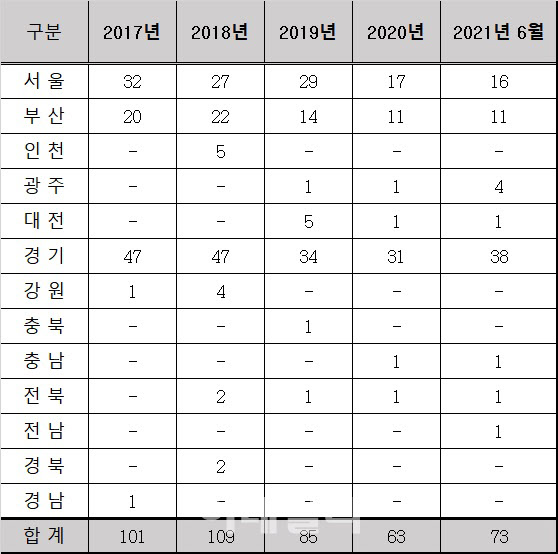 | 구분 | 2017년 | 2018년 | 2019년 | 2020년 | 2021년 6월 |
|---|---|---|---|---|---|
| 서 울 | 32 | 27 | 29 | 17 | 16 |
| 부 산 | 20 | 22 | 14 | 11 | 11 |
| 인 천 | - | 5 | - | - | - |
| 광 주 | - | - | 1 | 1 | 4 |
| 대 전 | - | - | 5 | 1 | 1 |
| 경 기 | 47 | 47 | 34 | 31 | 38 |
| 강 원 | 1 | 4 | - | - | - |
| 충 북 | - | - | 1 | - | - |
| 충 남 | - | - | - | 1 | 1 |
| 전 북 | - | 2 | 1 | 1 | 1 |
| 전 남 | - | - | - | - | 1 |
| 경 북 | - | 2 | - | - | - |
| 경 남 | 1 | - | - | - | - |
| 합 계 | 101 | 109 | 85 | 63 | 73 |

이데일리